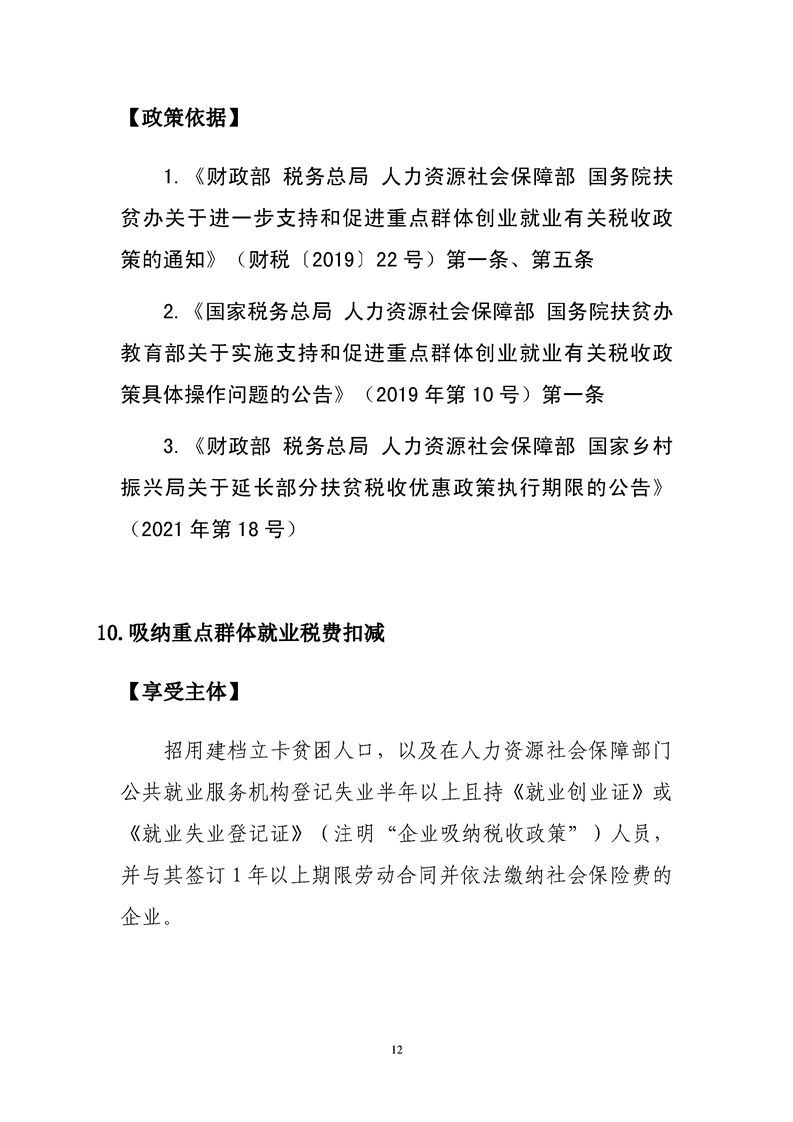 【政策依据】

1.《财政部 税务总局 人力资源社会保障部 国务院扶贫办关于进一步支持和促进重点群体创业就业有关税收政策的通知》（财税〔2019〕22号）第一条、第五条

2.《国家税务总局 人力资源社会保障部 国务院扶贫办 教育部关于实施支持和促进重点群体创业就业有关税收政策具体操作问题的公告》（2019年第10号）第一条

3.《财政部 税务总局 人力资源社会保障部 国家乡村振兴局关于延长部分扶贫税收优惠政策执行期限的公告》（2021年第18号）

10.吸纳重点群体就业税费扣减

【享受主体】

招用建档立卡贫困人口，以及在人力资源社会保障部门公共就业服务机构登记失业半年以上且持《就业创业证》或《就业失业登记证》（注明“企业吸纳税收政策”）人员，并与其签订1年以上期限劳动合同并依法缴纳社会保险费的企业。

12